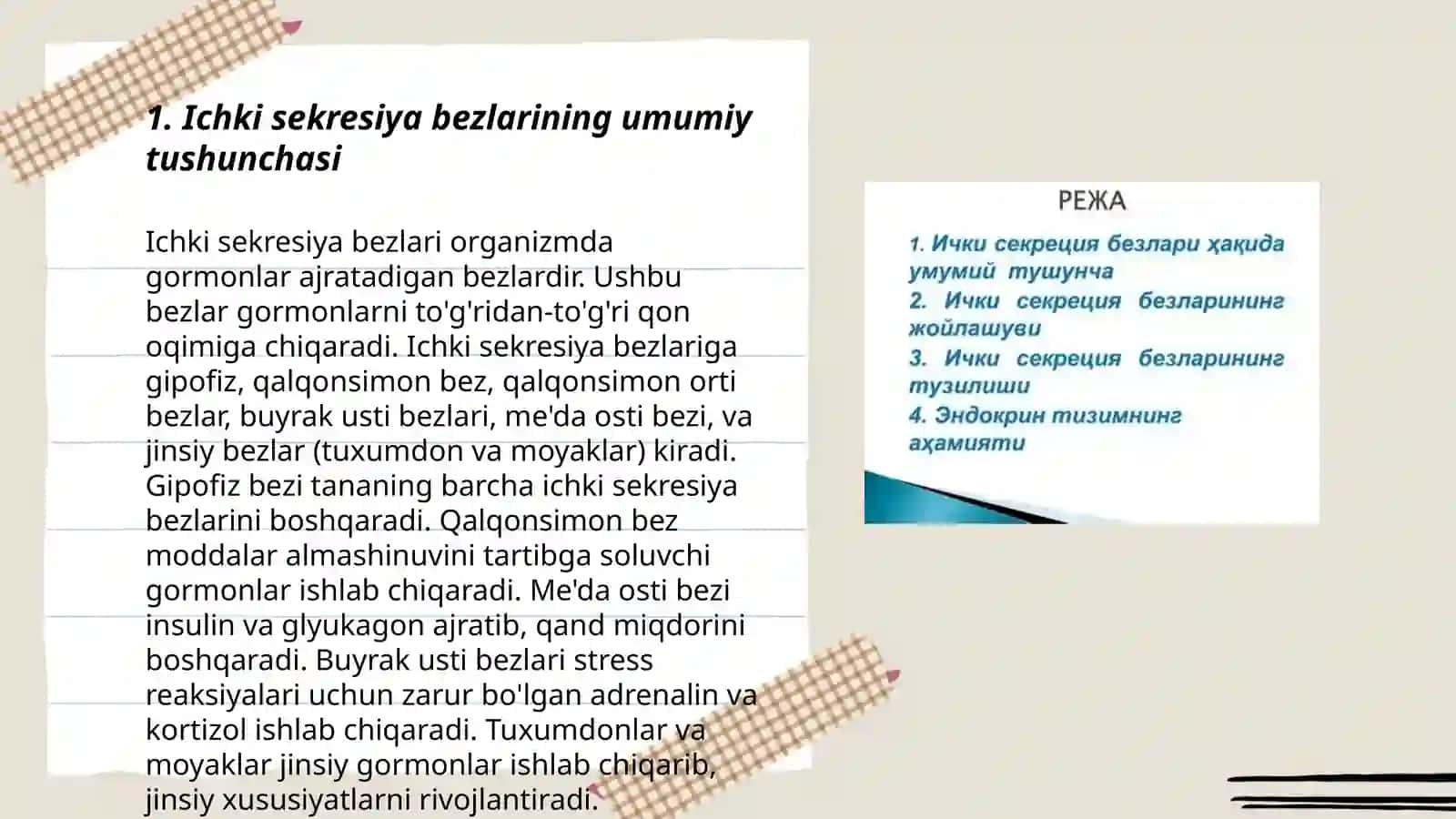 1. Ichki sekresiya bezlarining umumiy tushunchasi

Ichki sekresiya bezlari organizmda gormonlar ajratadigan bezlardir. Ushbu bezlar gormonlarni to'g'ridan-to'g'ri qon oqimiga chiqaradi. Ichki sekresiya bezlariga gipofiz, qalqonsimon bez, qalqonsimon orti bezlar, buyrak usti bezlari, me'da osti bezi, va jinsiy bezlar (tuxumdon va moyaklar) kiradi. Gipofiz bezi tananing barcha ichki sekresiya bezlarini boshqaradi. Qalqonsimon bez moddalar almashinuvini tartibga soluvchi gormonlar ishlab chiqaradi. Me'da osti bezi insulin va glyukagon ajratib, qand miqdorini boshqaradi. Buyrak usti bezlari stress reaksiyalari uchun zarur bo'lgan adrenalin va kortizol ishlab chiqaradi. Tuxumdonlar va moyaklar jinsiy gormonlar ishlab chiqarib, jinsiy xususiyatlarni rivojlantiradi.

РЕЖА

1. Ички секреция безлари ҳақида умумий тушунча
2. Ички секреция безларининг жойлашуви
3. Ички секреция безларининг тузилиши
4. Эндокрин тизимнинг аҳамияти